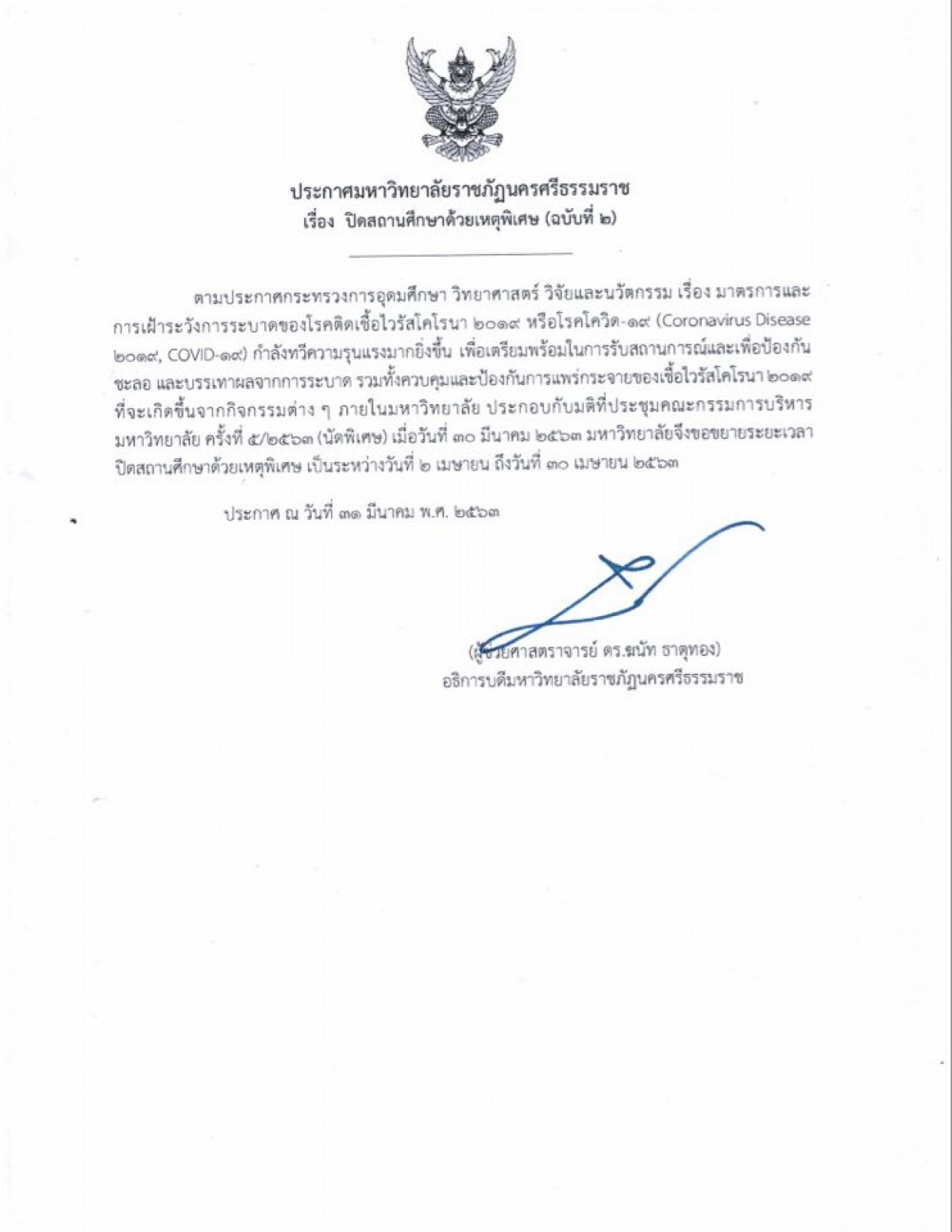 ประกาศมหาวิทยาลัยราชภัฏนครศรีธรรมราช
เรื่อง ปิดสถานศึกษาด้วยเหตุพิเศษ (ฉบับที่ ๒)

ตามประกาศกระทรวงการอุดมศึกษา วิทยาศาสตร์ วิจัยและนวัตกรรม เรื่อง มาตรการและการเฝ้าระวังการระบาดของโรคติดเชื้อไวรัสโคโรนา ๒๐๑๙ หรือโรคโควิด-๑๙ (Coronavirus Disease ๒๐๑๙, COVID-๑๙) กำลังทวีความรุนแรงมากยิ่งขึ้น เพื่อเตรียมพร้อมในการรับสถานการณ์และเพื่อป้องกัน ชะลอ และบรรเทาผลจากการระบาด รวมทั้งควบคุมและป้องกันการแพร่กระจายของเชื้อไวรัสโคโรนา ๒๐๑๙ ที่จะเกิดขึ้นจากกิจกรรมต่าง ๆ ภายในมหาวิทยาลัย ประกอบกับมติที่ประชุมคณะกรรมการบริหารมหาวิทยาลัย ครั้งที่ ๕/๒๕๖๓ (นัดพิเศษ) เมื่อวันที่ ๓๐ มีนาคม ๒๕๖๓ มหาวิทยาลัยจึงขอขยายระยะเวลาปิดสถานศึกษาด้วยเหตุพิเศษ เป็นระหว่างวันที่ ๒ เมษายน ถึงวันที่ ๓๐ เมษายน ๒๕๖๓

ประกาศ ณ วันที่ ๓๑ มีนาคม พ.ศ. ๒๕๖๓

(ผู้ช่วยศาสตราจารย์ ดร.ฆนัท ธาตุทอง)
อธิการบดีมหาวิทยาลัยราชภัฏนครศรีธรรมราช